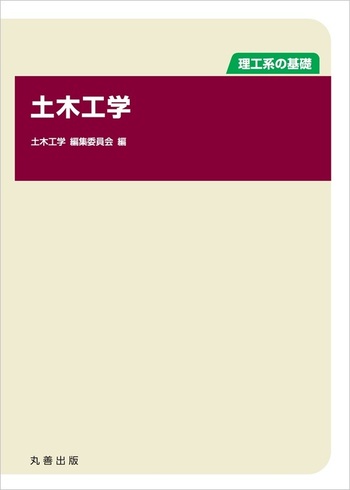 理工系の基礎

土木工学

土木工学 編集委員会 編

丸善出版